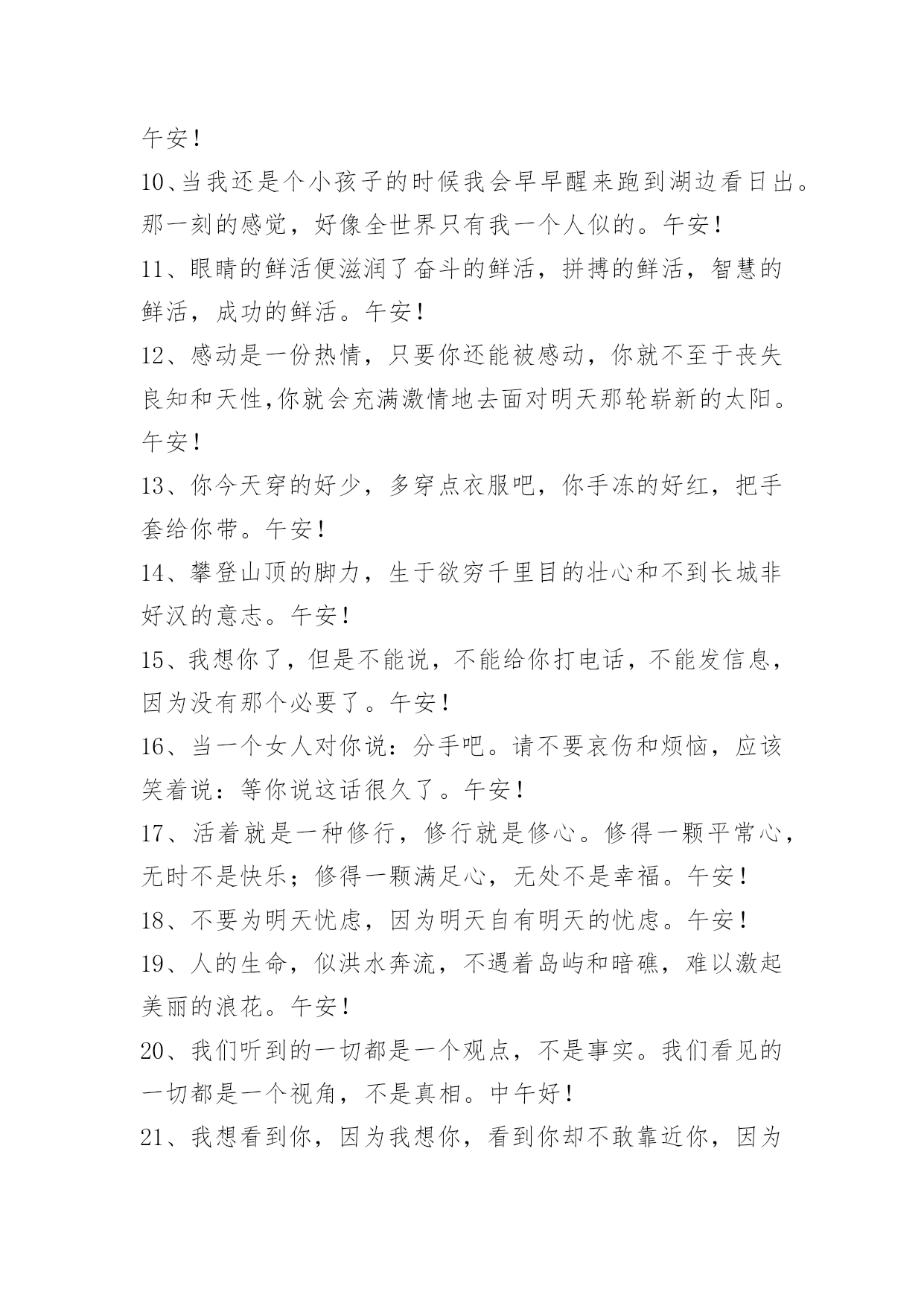 午安！

10、当我还是个小孩子的时候我会早早醒来跑到湖边看日出。那一刻的感觉，好像全世界只有我一个人似的。午安！

11、眼睛的鲜活便滋润了奋斗的鲜活，拼搏的鲜活，智慧的鲜活，成功的鲜活。午安！

12、感动是一份热情，只要你还能被感动，你就不至于丧失良知和天性,你就会充满激情地去面对明天那轮崭新的太阳。午安！

13、你今天穿的好少，多穿点衣服吧，你手冻的好红，把手套给你带。午安！

14、攀登山顶的脚力，生于欲穷千里目的壮心和不到长城非好汉的意志。午安！

15、我想你了，但是不能说，不能给你打电话，不能发信息，因为没有那个必要了。午安！

16、当一个女人对你说：分手吧。请不要哀伤和烦恼，应该笑着说：等你说这话很久了。午安！

17、活着就是一种修行，修行就是修心。修得一颗平常心，无时不是快乐；修得一颗满足心，无处不是幸福。午安！

18、不要为明天忧虑，因为明天自有明天的忧虑。午安！

19、人的生命，似洪水奔流，不遇着岛屿和暗礁，难以激起美丽的浪花。午安！

20、我们听到的一切都是一个观点，不是事实。我们看见的一切都是一个视角，不是真相。中午好！

21、我想看到你，因为我想你，看到你却不敢靠近你，因为